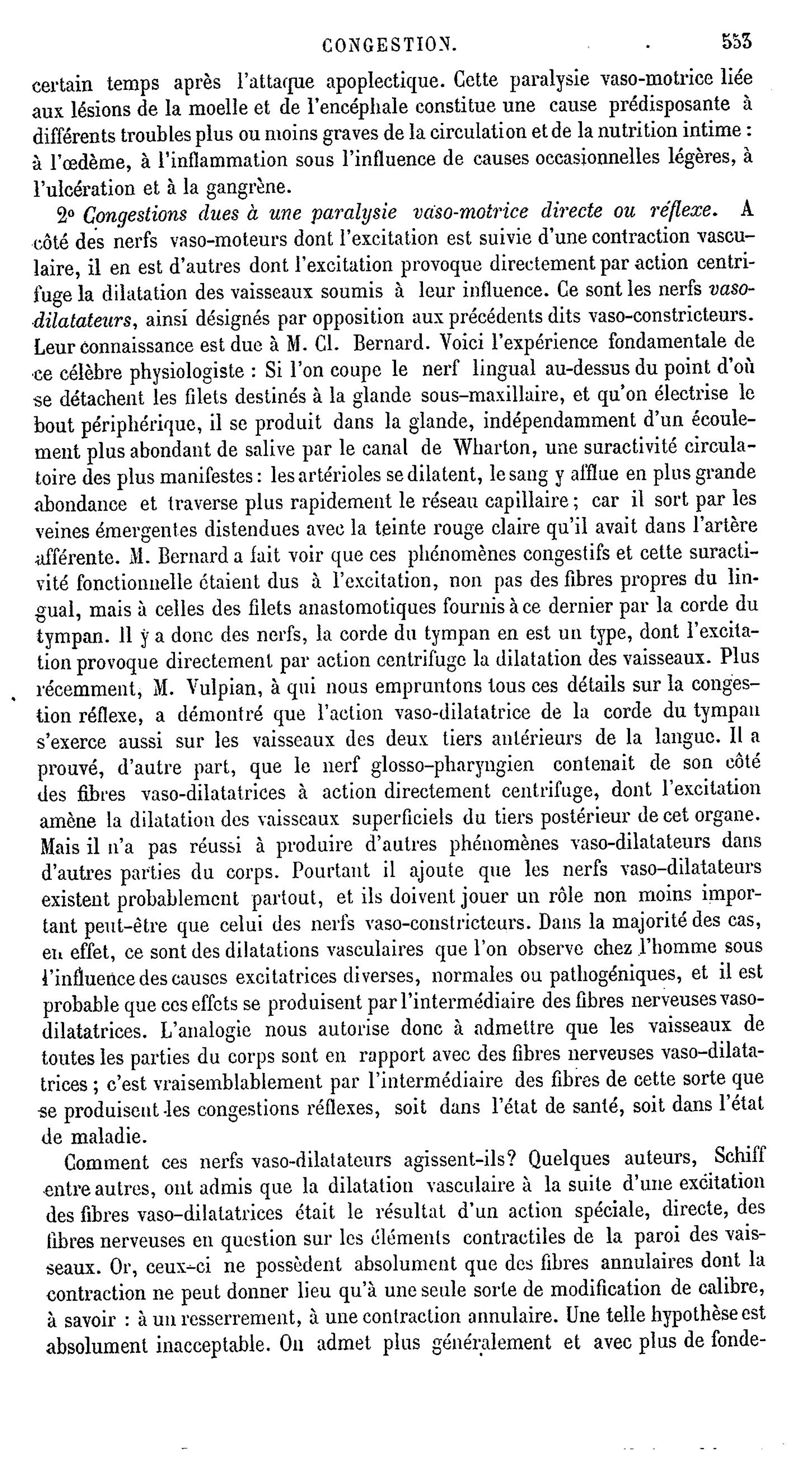 CONGESTION. 553

certain temps après l'attaque apoplectique. Cette paralysie vaso-motrice liée aux lésions de la moelle et de l'encéphale constitue une cause prédisposante à différents troubles plus ou moins graves de la circulation et de la nutrition intime : à l'œdème, à l'inflammation sous l'influence de causes occasionnelles légères, à l'ulcération et à la gangrène.

2° Congestions dues à une paralysie vaso-motrice directe ou réflexe. A côté des nerfs vaso-moteurs dont l'excitation est suivie d'une contraction vasculaire, il en est d'autres dont l'excitation provoque directement par action centrifuge la dilatation des vaisseaux soumis à leur influence. Ce sont les nerfs vaso-dilatateurs, ainsi désignés par opposition aux précédents dits vaso-constricteurs. Leur connaissance est due à M. Cl. Bernard. Voici l'expérience fondamentale de ce célèbre physiologiste : Si l'on coupe le nerf lingual au-dessus du point d'où se détachent les filets destinés à la glande sous-maxillaire, et qu'on électrise le bout périphérique, il se produit dans la glande, indépendamment d'un écoulement plus abondant de salive par le canal de Wharton, une suractivité circulatoire des plus manifestes : les artérioles se dilatent, le sang y afflue en plus grande abondance et traverse plus rapidement le réseau capillaire ; car il sort par les veines émergentes distendues avec la teinte rouge claire qu'il avait dans l'artère afférente. M. Bernard a fait voir que ces phénomènes congestifs et cette suractivité fonctionnelle étaient dus à l'excitation, non pas des fibres propres du lingual, mais à celles des filets anastomotiques fournis à ce dernier par la corde du tympan. Il y a donc des nerfs, la corde du tympan en est un type, dont l'excitation provoque directement par action centrifuge la dilatation des vaisseaux. Plus récemment, M. Vulpian, à qui nous empruntons tous ces détails sur la congestion réflexe, a démontré que l'action vaso-dilatatrice de la corde du tympan s'exerce aussi sur les vaisseaux des deux tiers antérieurs de la langue. Il a prouvé, d'autre part, que le nerf glosso-pharyngien contenait de son côté des fibres vaso-dilatatrices à action directement centrifuge, dont l'excitation amène la dilatation des vaisseaux superficiels du tiers postérieur de cet organe. Mais il n'a pas réussi à produire d'autres phénomènes vaso-dilatateurs dans d'autres parties du corps. Pourtant il ajoute que les nerfs vaso-dilatateurs existent probablement partout, et ils doivent jouer un rôle non moins important peut-être que celui des nerfs vaso-constricteurs. Dans la majorité des cas, en effet, ce sont des dilatations vasculaires que l'on observe chez l'homme sous l'influence des causes excitatrices diverses, normales ou pathogéniques, et il est probable que ces effets se produisent par l'intermédiaire des fibres nerveuses vaso-dilatatrices. L'analogie nous autorise donc à admettre que les vaisseaux de toutes les parties du corps sont en rapport avec des fibres nerveuses vaso-dilatatrices ; c'est vraisemblablement par l'intermédiaire des fibres de cette sorte que se produisent les congestions réflexes, soit dans l'état de santé, soit dans l'état de maladie.

Comment ces nerfs vaso-dilatateurs agissent-ils? Quelques auteurs, Schiff entre autres, ont admis que la dilatation vasculaire à la suite d'une excitation des fibres vaso-dilatatrices était le résultat d'un action spéciale, directe, des fibres nerveuses en question sur les éléments contractiles de la paroi des vaisseaux. Or, ceux-ci ne possèdent absolument que des fibres annulaires dont la contraction ne peut donner lieu qu'à une seule sorte de modification de calibre, à savoir : à un resserrement, à une contraction annulaire. Une telle hypothèse est absolument inacceptable. On admet plus généralement et avec plus de fonde-